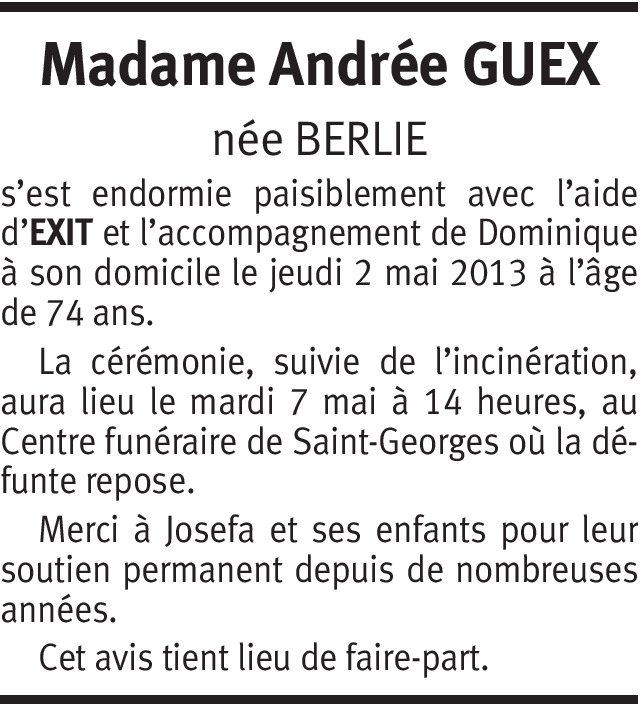 Madame Andrée GUEX

née BERLIE

s'est endormie paisiblement avec l'aide d'EXIT et l'accompagnement de Dominique à son domicile le jeudi 2 mai 2013 à l'âge de 74 ans.

La cérémonie, suivie de l'incinération, aura lieu le mardi 7 mai à 14 heures, au Centre funéraire de Saint-Georges où la défunte repose.

Merci à Josefa et ses enfants pour leur soutien permanent depuis de nombreuses années.

Cet avis tient lieu de faire-part.